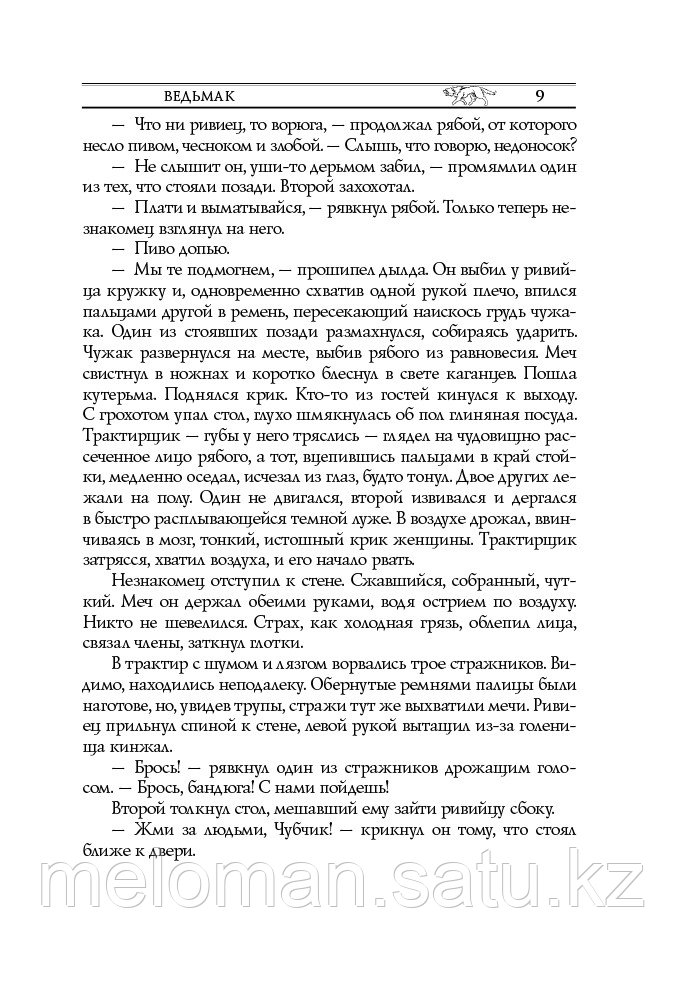 ВЕДЬМАК 9

— Что ни ривиец, то ворюга, — продолжал рябой, от которого несло пивом, чесноком и злобой. — Слышь, что говорю, недоносок?

— Не слышит он, уши-то дерьмом забил, — промямлил один из тех, что стояли позади. Второй захохотал.

— Плати и выматывайся, — рявкнул рябой. Только теперь незнакомец взглянул на него.

— Пиво допью.

— Мы те подмогнем, — прошипел дылда. Он выбил у ривийца кружку и, одновременно схватив одной рукой плечо, впился пальцами другой в ремень, пересекающий наискось грудь чужака. Один из стоявших позади размахнулся, собираясь ударить. Чужак развернулся на месте, выбив рябого из равновесия. Меч свистнул в ножнах и коротко блеснул в свете каганцев. Пошла кутерьма. Поднялся крик. Кто-то из гостей кинулся к выходу. С грохотом упал стол, глухо шмякнулась об пол глиняная посуда. Трактирщик — губы у него тряслись — глядел на чудовищно рассеченное лицо рябого, а тот, вцепившись пальцами в край стойки, медленно оседал, исчезал из глаз, будто тонул. Двое других лежали на полу. Один не двигался, второй извивался и дергался в быстро расплывающейся темной луже. В воздухе дрожал, ввинчиваясь в мозг, тонкий, истошный крик женщины. Трактирщик затрясся, хватил воздуха, и его начало рвать.

Незнакомец отступил к стене. Сжавшийся, собранный, чуткий. Меч он держал обеими руками, водя острием по воздуху. Никто не шевелился. Страх, как холодная грязь, облепил лица, связал члены, заткнул глотки.

В трактир с шумом и лязгом ворвались трое стражников. Видимо, находились неподалеку. Обернутые ремнями палицы были наготове, но, увидев трупы, стражи тут же выхватили мечи. Ривиец прильнул спиной к стене, левой рукой вытащил из-за голенища кинжал.

— Брось! — рявкнул один из стражников дрожащим голосом. — Брось, бандюга! С нами пойдешь!

Второй толкнул стол, мешавший ему зайти ривийцу сбоку.

— Жми за людьми, Чубчик! — крикнул он тому, что стоял ближе к двери.

meloman.satu.kz